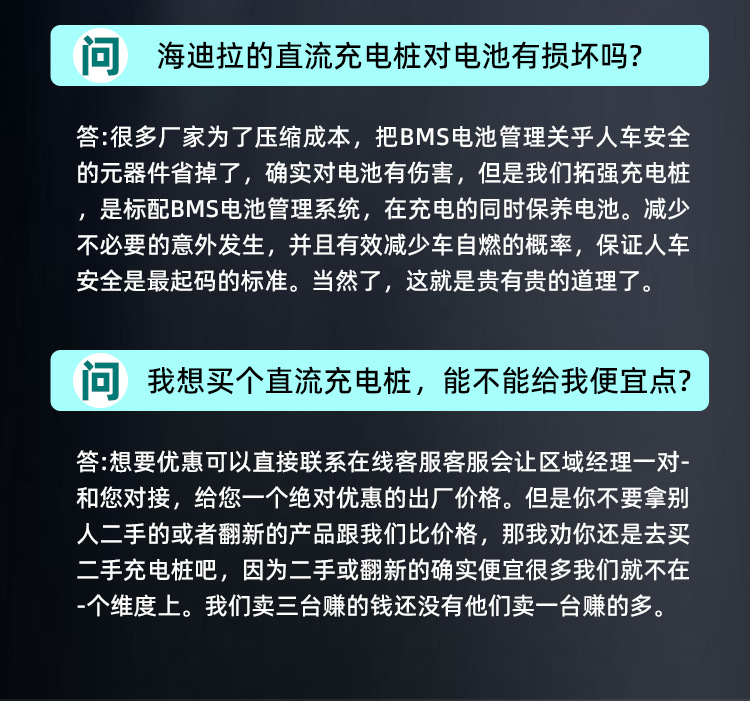 问 海迪拉的直流充电桩对电池有损坏吗?

答:很多厂家为了压缩成本，把BMS电池管理关乎人车安全的元器件省掉了，确实对电池有伤害，但是我们拓强充电桩，是标配BMS电池管理系统，在充电的同时保养电池。减少不必要的意外发生，并且有效减少车自燃的概率，保证人车安全是最起码的标准。当然了，这就是贵有贵的道理了。

问 我想买个直流充电桩，能不能给我便宜点?

答:想要优惠可以直接联系在线客服客服会让区域经理一对-和您对接，给您一个绝对优惠的出厂价格。但是你不要拿别人二手的或者翻新的产品跟我们比价格，那我劝你还是去买二手充电桩吧，因为二手或翻新的确实便宜很多我们就不在-个维度上。我们卖三台赚的钱还没有他们卖一台赚的多。